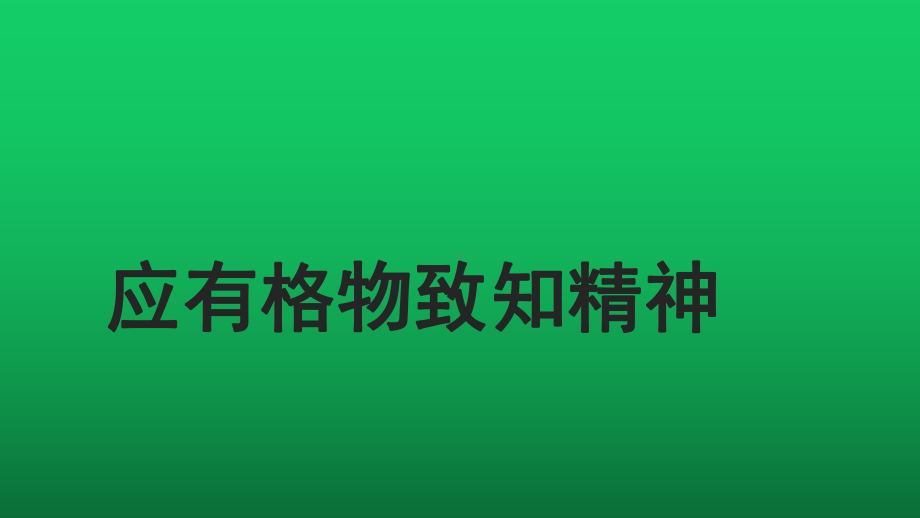 应有格物致知精神